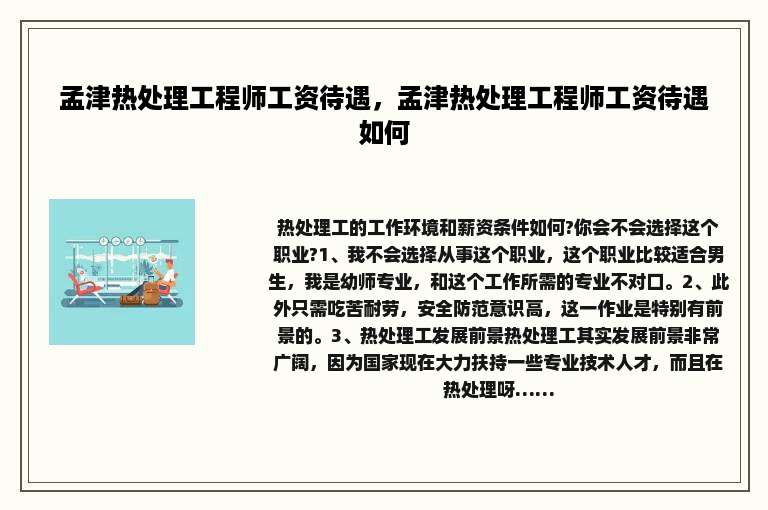 孟津热处理工程师工资待遇，孟津热处理工程师工资待遇如何

热处理工的工作环境和薪资条件如何?你会不会选择这个职业?1、我不会选择从事这个职业，这个职业比较适合男生，我是幼师专业，和这个工作所需的专业不对口。2、此外只需吃苦耐劳，安全防范意识高，这一作业是特别有前景的。3、热处理工发展前景热处理工其实发展前景非常广阔，因为国家现在大力扶持一些专业技术人才，而且在热处理呀......